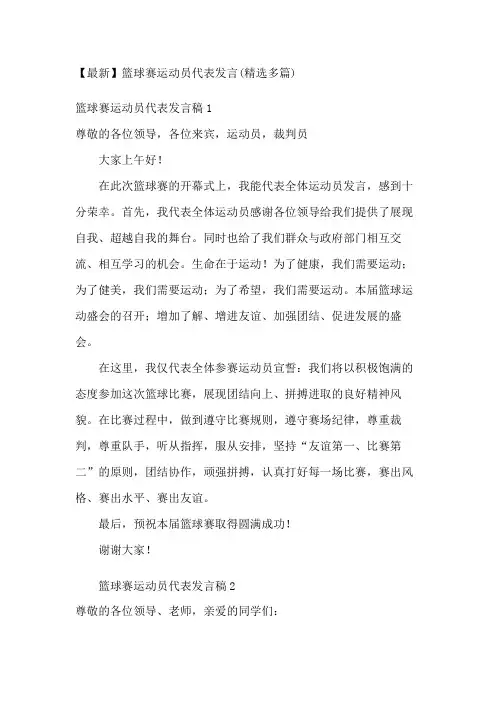 【最新】篮球赛运动员代表发言(精选多篇)

篮球赛运动员代表发言稿 1

尊敬的各位领导，各位来宾，运动员，裁判员

大家上午好！

在此次篮球赛的开幕式上，我能代表全体运动员发言，感到十分荣幸。首先，我代表全体运动员感谢各位领导给我们提供了展现自我、超越自我的舞台。同时也给了我们群众与政府部门相互交流、相互学习的机会。生命在于运动！为了健康，我们需要运动；为了健美，我们需要运动；为了希望，我们需要运动。本届篮球运动盛会的召开；增加了解、增进友谊、加强团结、促进发展的盛会。

在这里，我仅代表全体参赛运动员宣誓：我们将以积极饱满的态度参加这次篮球比赛，展现团结向上、拼搏进取的良好精神风貌。在比赛过程中，做到遵守比赛规则，遵守赛场纪律，尊重裁判，尊重队手，听从指挥，服从安排，坚持“友谊第一、比赛第二”的原则，团结协作，顽强拼搏，认真打好每一场比赛，赛出风格、赛出水平、赛出友谊。

最后，预祝本届篮球赛取得圆满成功！

谢谢大家！

篮球赛运动员代表发言稿 2

尊敬的各位领导、老师，亲爱的同学们：